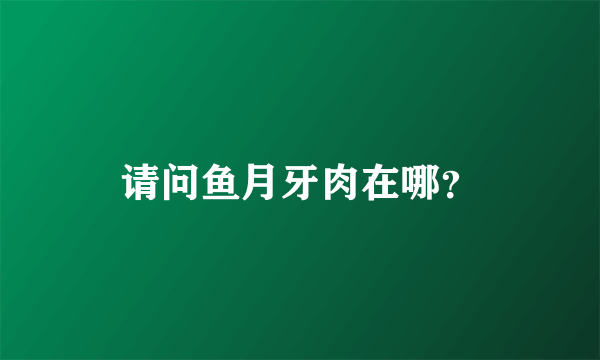 请问鱼月牙肉在哪?